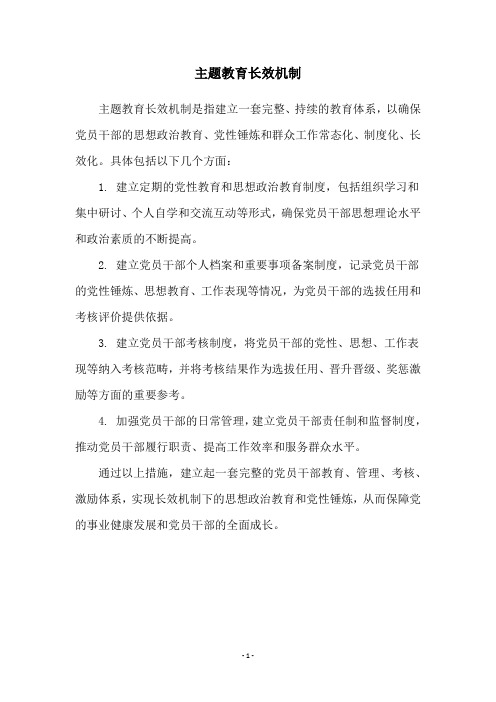 主题教育长效机制

主题教育长效机制是指建立一套完整、持续的教育体系，以确保党员干部的思想政治教育、党性锤炼和群众工作常态化、制度化、长效化。具体包括以下几个方面：

1. 建立定期的党性教育和思想政治教育制度，包括组织学习和集中研讨、个人自学和交流互动等形式，确保党员干部思想理论水平和政治素质的不断提高。

2. 建立党员干部个人档案和重要事项备案制度，记录党员干部的党性锤炼、思想教育、工作表现等情况，为党员干部的选拔任用和考核评价提供依据。

3. 建立党员干部考核制度，将党员干部的党性、思想、工作表现等纳入考核范畴，并将考核结果作为选拔任用、晋升晋级、奖惩激励等方面的重要参考。

4. 加强党员干部的日常管理，建立党员干部责任制和监督制度，推动党员干部履行职责、提高工作效率和服务群众水平。

通过以上措施，建立起一套完整的党员干部教育、管理、考核、激励体系，实现长效机制下的思想政治教育和党性锤炼，从而保障党的事业健康发展和党员干部的全面成长。

- 1 -